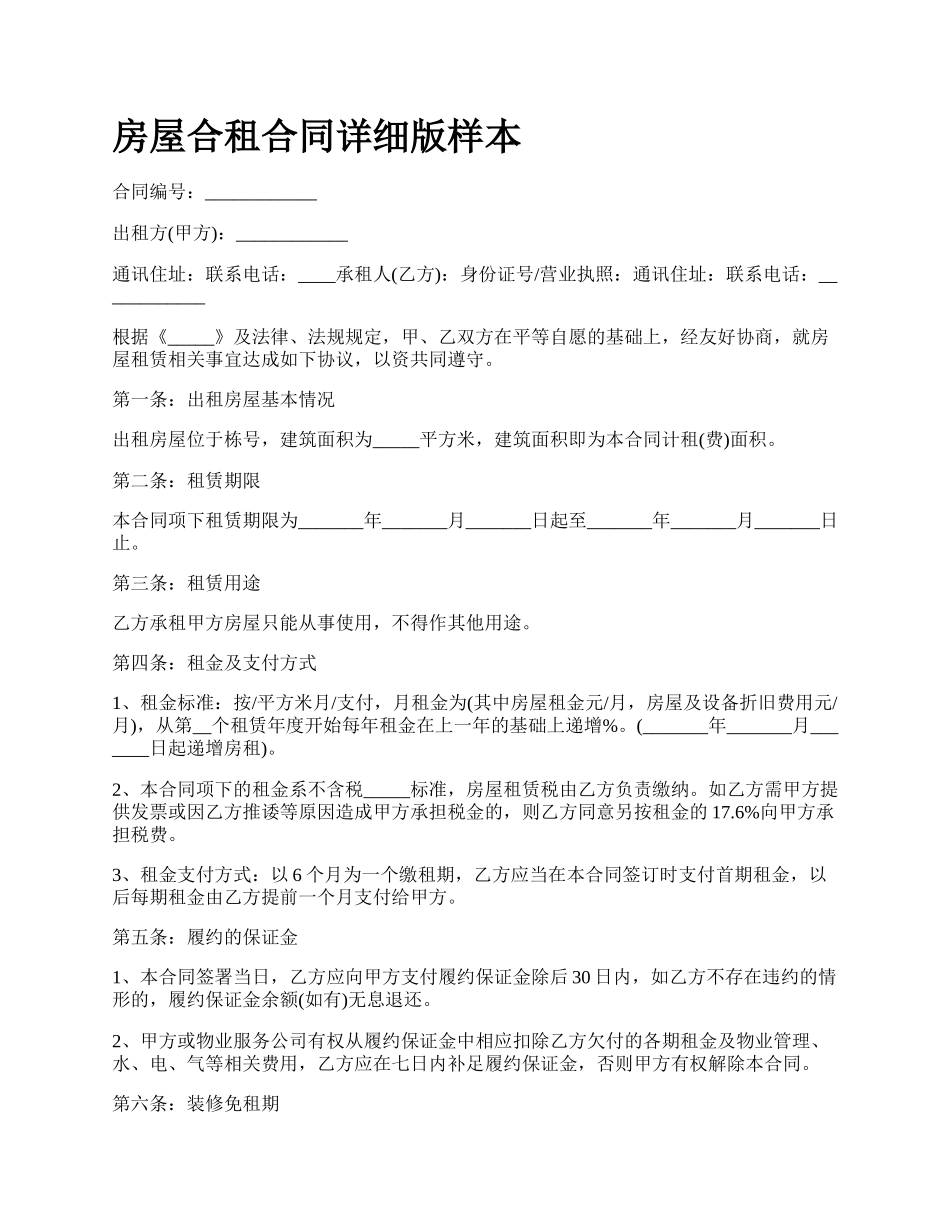 房屋合租合同详细版样本

合同编号：____________

出租方(甲方)：____________

通讯住址：联系电话：____承租人(乙方)：身份证号/营业执照：通讯住址：联系电话：____________

根据《_____》及法律、法规规定，甲、乙双方在平等自愿的基础上，经友好协商，就房屋租赁相关事宜达成如下协议，以资共同遵守。

第一条：出租房屋基本情况

出租房屋位于栋号，建筑面积为_____平方米，建筑面积即为本合同计租(费)面积。

第二条：租赁期限

本合同项下租赁期限为_______年_______月_______日起至_______年_______月_______日止。

第三条：租赁用途

乙方承租甲方房屋只能从事使用，不得作其他用途。

第四条：租金及支付方式

1、租金标准：按/平方米月/支付，月租金为(其中房屋租金元/月，房屋及设备折旧费用元/月)，从第__个租赁年度开始每年租金在上一年的基础上递增%。(_______年_______月_______日起递增房租)。

2、本合同项下的租金系不含税_____标准，房屋租赁税由乙方负责缴纳。如乙方需甲方提供发票或因乙方推诿等原因造成甲方承担税金的，则乙方同意另按租金的17.6%向甲方承担税费。

3、租金支付方式：以6个月为一个缴租期，乙方应当在本合同签订时支付首期租金，以后每期租金由乙方提前一个月支付给甲方。

第五条：履约的保证金

1、本合同签署当日，乙方应向甲方支付履约保证金除后30日内，如乙方不存在违约的情形的，履约保证金余额(如有)无息退还。

2、甲方或物业服务公司有权从履约保证金中相应扣除乙方欠付的各期租金及物业管理、水、电、气等相关费用，乙方应在七日内补足履约保证金，否则甲方有权解除本合同。

第六条：装修免租期